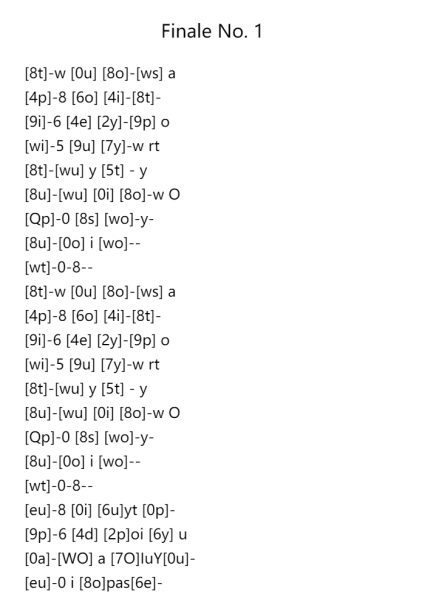 Finale No. 1

[8t]-w [0u] [8o]-[ws] a
[4p]-8 [6o] [4i]-[8t]-
[9i]-6 [4e] [2y]-[9p] o
[wi]-5 [9u] [7y]-w rt
[8t]-[wu] y [5t] - y
[8u]-[wu] [0i] [8o]-w O
[Qp]-0 [8s] [wo]-y-
[8u]-[0o] i [wo]--
[wt]-0-8--
[8t]-w [0u] [8o]-[ws] a
[4p]-8 [6o] [4i]-[8t]-
[9i]-6 [4e] [2y]-[9p] o
[wi]-5 [9u] [7y]-w rt
[8t]-[wu] y [5t] - y
[8u]-[wu] [0i] [8o]-w O
[Qp]-0 [8s] [wo]-y-
[8u]-[0o] i [wo]--
[wt]-0-8--
[eu]-8 [0i] [6u]yt [0p]-
[9p]-6 [4d] [2p]oi [6y] u
[0a]-[WO] a [7O]IuY[0u]-
[eu]-0 i [8o]pas[6e]-